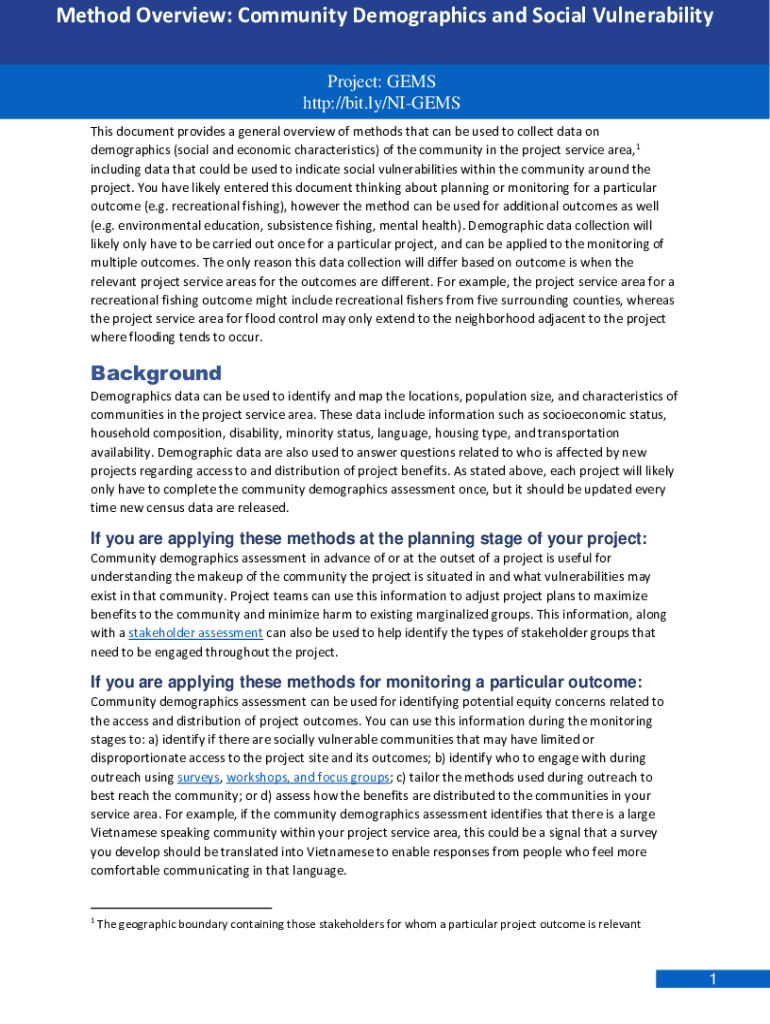 Method Overview: Community Demographics and Social Vulnerability

Project: GEMS
http://bit.ly/NI-GEMS

This document provides a general overview of methods that can be used to collect data on demographics (social and economic characteristics) of the community in the project service area,$^1$ including data that could be used to indicate social vulnerabilities within the community around the project. You have likely entered this document thinking about planning or monitoring for a particular outcome (e.g. recreational fishing), however the method can be used for additional outcomes as well (e.g. environmental education, subsistence fishing, mental health). Demographic data collection will likely only have to be carried out once for a particular project, and can be applied to the monitoring of multiple outcomes. The only reason this data collection will differ based on outcome is when the relevant project service areas for the outcomes are different. For example, the project service area for a recreational fishing outcome might include recreational fishers from five surrounding counties, whereas the project service area for flood control may only extend to the neighborhood adjacent to the project where flooding tends to occur.

Background

Demographics data can be used to identify and map the locations, population size, and characteristics of communities in the project service area. These data include information such as socioeconomic status, household composition, disability, minority status, language, housing type, and transportation availability. Demographic data are also used to answer questions related to who is affected by new projects regarding access to and distribution of project benefits. As stated above, each project will likely only have to complete the community demographics assessment once, but it should be updated every time new census data are released.

If you are applying these methods at the planning stage of your project:

Community demographics assessment in advance of or at the outset of a project is useful for understanding the makeup of the community the project is situated in and what vulnerabilities may exist in that community. Project teams can use this information to adjust project plans to maximize benefits to the community and minimize harm to existing marginalized groups. This information, along with a stakeholder assessment can also be used to help identify the types of stakeholder groups that need to be engaged throughout the project.

If you are applying these methods for monitoring a particular outcome:

Community demographics assessment can be used for identifying potential equity concerns related to the access and distribution of project outcomes. You can use this information during the monitoring stages to: a) identify if there are socially vulnerable communities that may have limited or disproportionate access to the project site and its outcomes; b) identify who to engage with during outreach using surveys, workshops, and focus groups; c) tailor the methods used during outreach to best reach the community; or d) assess how the benefits are distributed to the communities in your service area. For example, if the community demographics assessment identifies that there is a large Vietnamese speaking community within your project service area, this could be a signal that a survey you develop should be translated into Vietnamese to enable responses from people who feel more comfortable communicating in that language.

$^1$ The geographic boundary containing those stakeholders for whom a particular project outcome is relevant

1